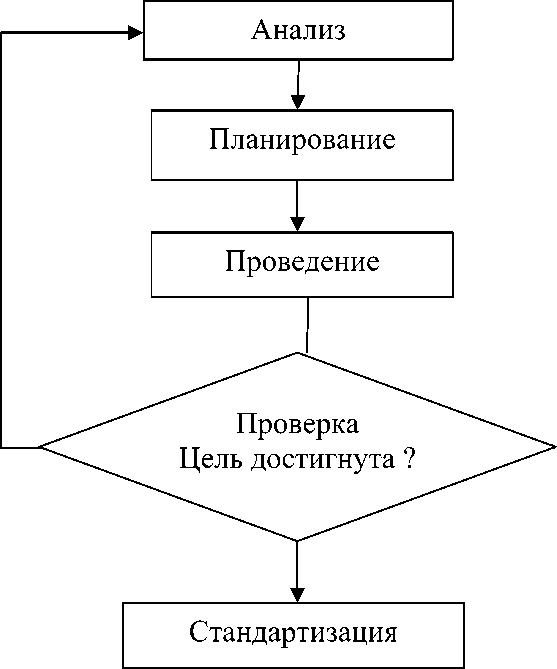 Анализ

Планирование

Проведение

Проверка
Цель достигнута ?

Стандартизация